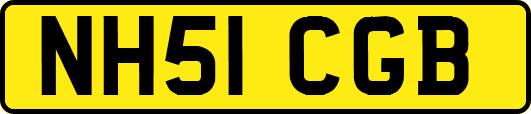 NH51 CGB